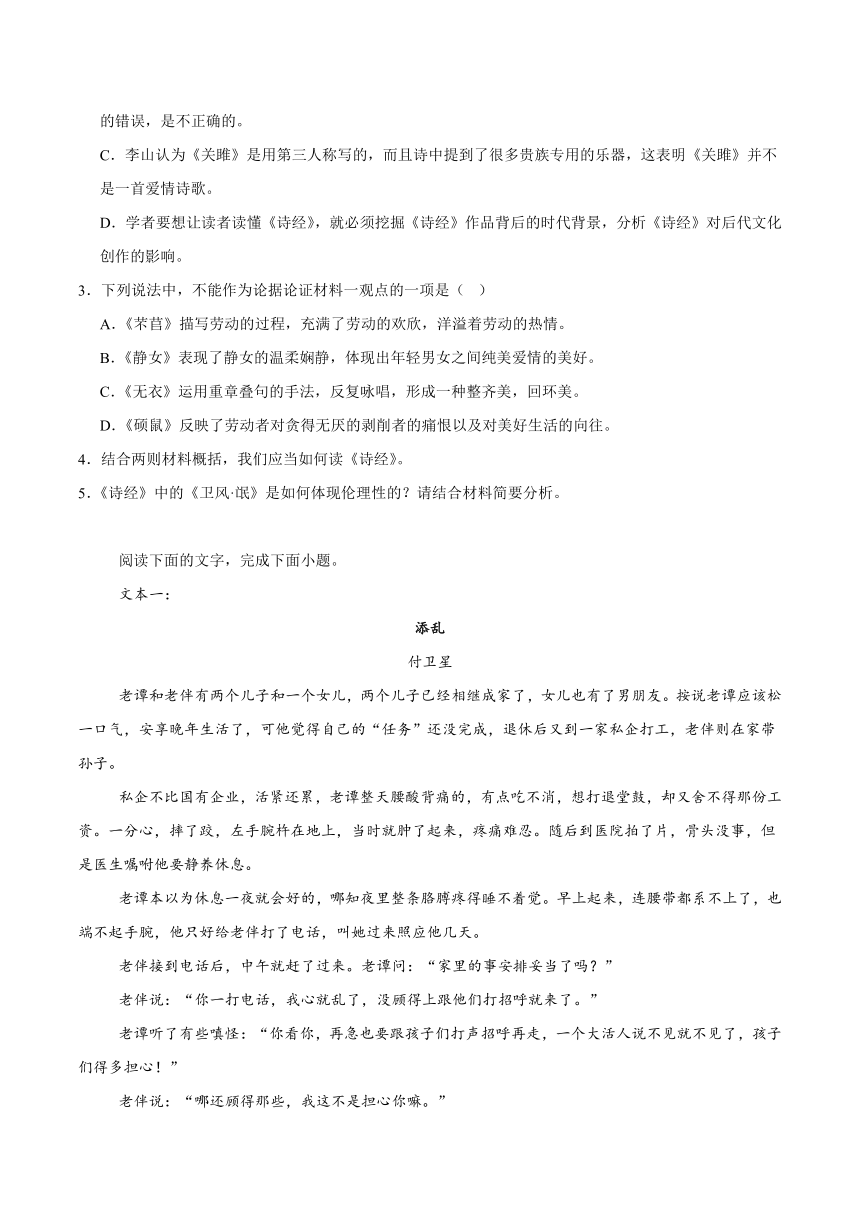 的错误，是不正确的。

C．李山认为《关雎》是用第三人称写的，而且诗中提到了很多贵族专用的乐器，这表明《关雎》并不是一首爱情诗歌。

D．学者要想让读者读懂《诗经》，就必须挖掘《诗经》作品背后的时代背景，分析《诗经》对后代文化创作的影响。

3．下列说法中，不能作为论据论证材料一观点的一项是（　）

A．《芣苢》描写劳动的过程，充满了劳动的欢欣，洋溢着劳动的热情。

B．《静女》表现了静女的温柔娴静，体现出年轻男女之间纯美爱情的美好。

C．《无衣》运用重章叠句的手法，反复咏唱，形成一种整齐美，回环美。

D．《硕鼠》反映了劳动者对贪得无厌的剥削者的痛恨以及对美好生活的向往。

4．结合两则材料概括，我们应当如何读《诗经》。

5．《诗经》中的《卫风·氓》是如何体现伦理性的？请结合材料简要分析。

阅读下面的文字，完成下面小题。

文本一：

添乱

付卫星

老谭和老伴有两个儿子和一个女儿，两个儿子已经相继成家了，女儿也有了男朋友。按说老谭应该松一口气，安享晚年生活了，可他觉得自己的“任务”还没完成，退休后又到一家私企打工，老伴则在家带孙子。

私企不比国有企业，活紧还累，老谭整天腰酸背痛的，有点吃不消，想打退堂鼓，却又舍不得那份工资。一分心，摔了跤，左手腕杵在地上，当时就肿了起来，疼痛难忍。随后到医院拍了片，骨头没事，但是医生嘱咐他要静养休息。

老谭本以为休息一夜就会好的，哪知夜里整条胳膊疼得睡不着觉。早上起来，连腰带都系不上了，也端不起手腕，他只好给老伴打了电话，叫她过来照应他几天。

老伴接到电话后，中午就赶了过来。老谭问：“家里的事安排妥当了吗？”

老伴说：“你一打电话，我心就乱了，没顾得上跟他们打招呼就来了。”

老谭听了有些嗔怪：“你看你，再急也要跟孩子们打声招呼再走，一个大活人说不见就不见了，孩子们得多担心！”

老伴说：“哪还顾得那些，我这不是担心你嘛。”